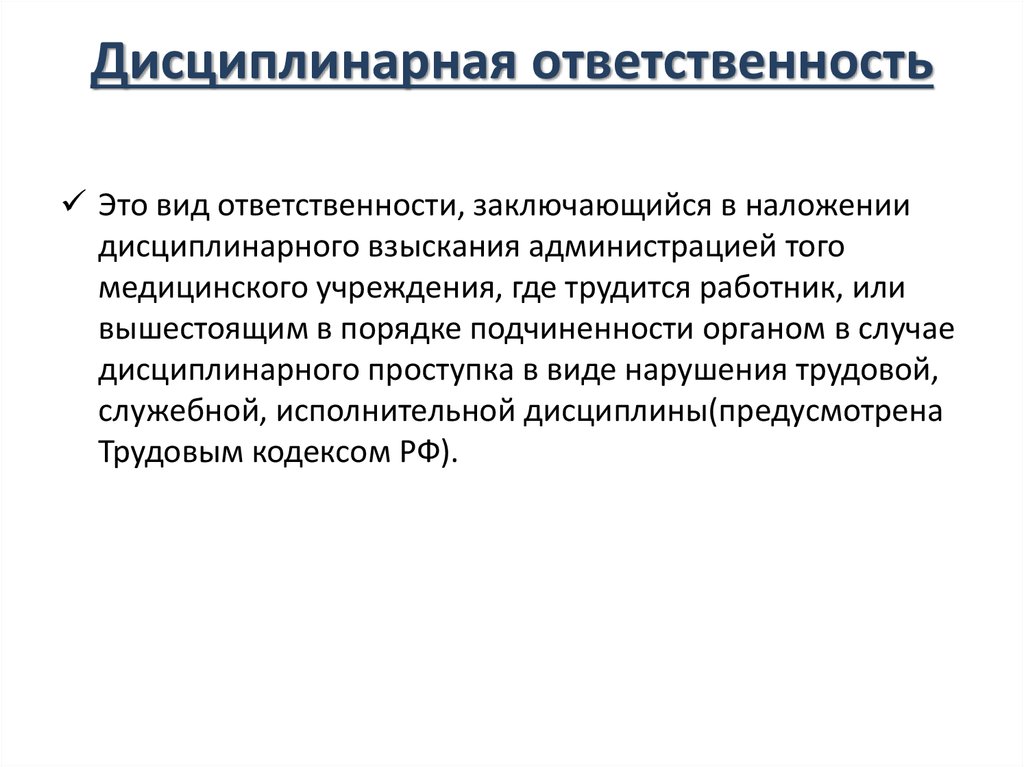 Дисциплинарная ответственность

✓ Это вид ответственности, заключающийся в наложении дисциплинарного взыскания администрацией того медицинского учреждения, где трудится работник, или вышестоящим в порядке подчиненности органом в случае дисциплинарного проступка в виде нарушения трудовой, служебной, исполнительной дисциплины(предусмотрена Трудовым кодексом РФ).